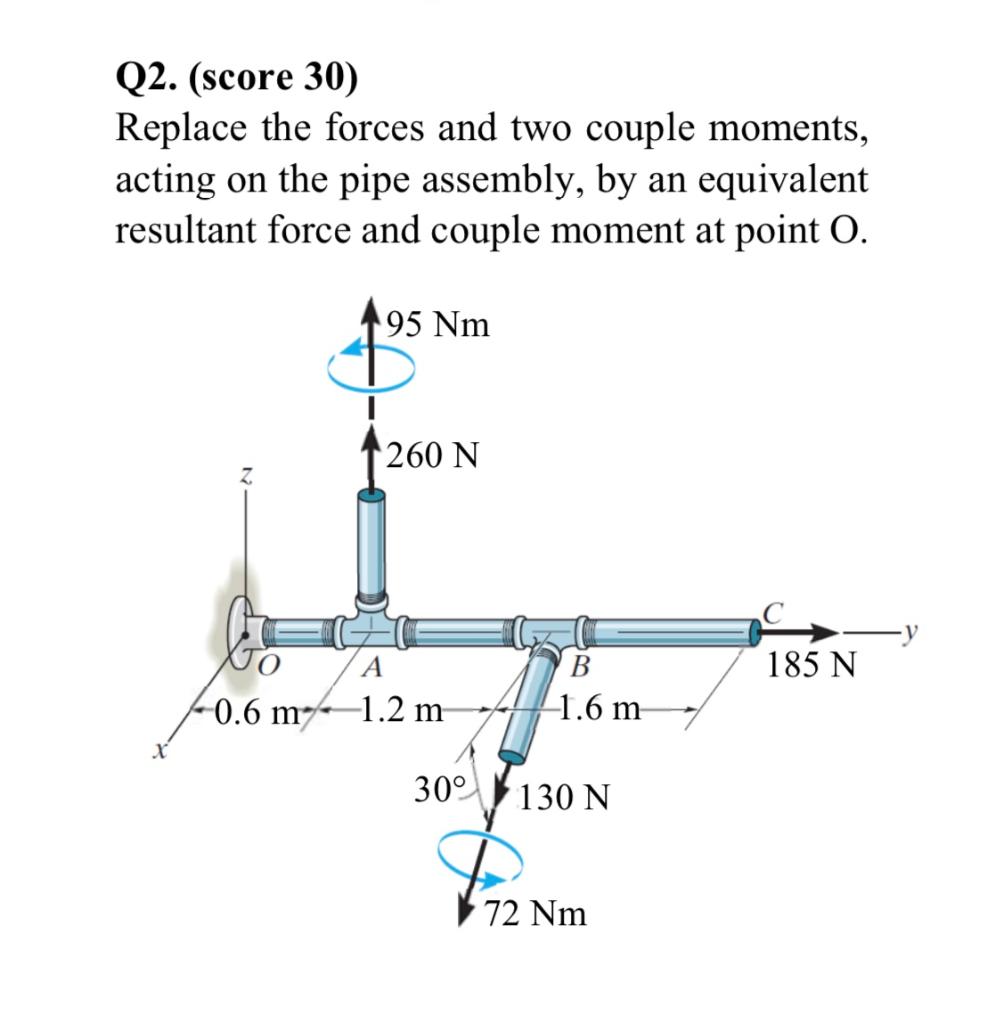 Q2. (score 30)
Replace the forces and two couple moments, acting on the pipe assembly, by an equivalent resultant force and couple moment at point O.

95 Nm

260 N

z

C

y

O

A

B

185 N

0.6 m

1.2 m

1.6 m

x

30°

130 N

72 Nm